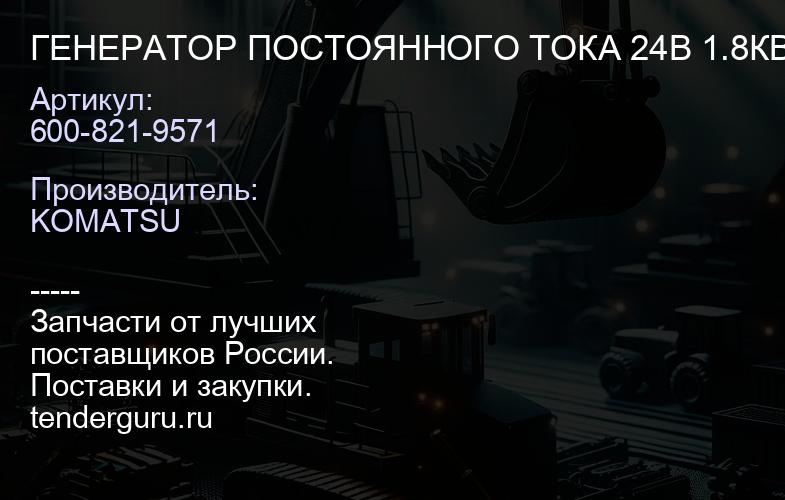 ГЕНЕРАТОР ПОСТОЯННОГО ТОКА 24В 1.8КВ

Артикул:
600-821-9571

Производитель:
KOMATSU

-----
Запчасти от лучших поставщиков России.
Поставки и закупки.
tenderguru.ru